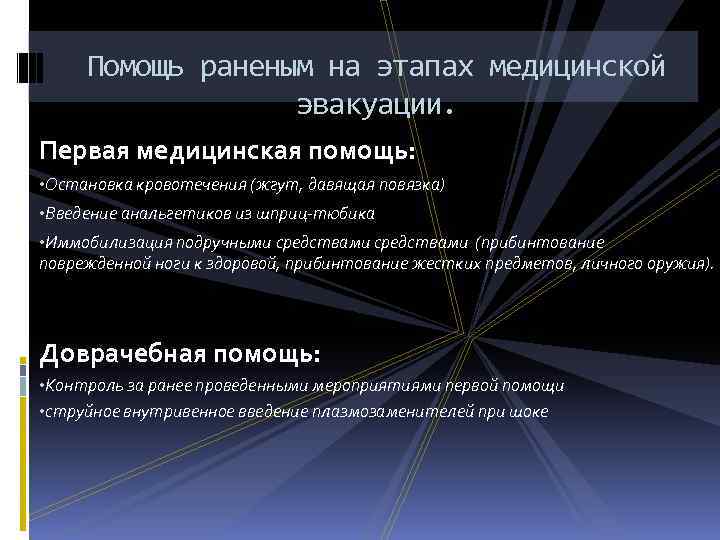 Помощь раненым на этапах медицинской эвакуации.

Первая медицинская помощь:

•Остановка кровотечения (жгут, давящая повязка)

•Введение анальгетиков из шприц-тюбика

•Иммобилизация подручными средствами средствами (прибинтование поврежденной ноги к здоровой, прибинтование жестких предметов, личного оружия).

Доврачебная помощь:

•Контроль за ранее проведенными мероприятиями первой помощи

•струйное внутривенное введение плазмозаменителей при шоке